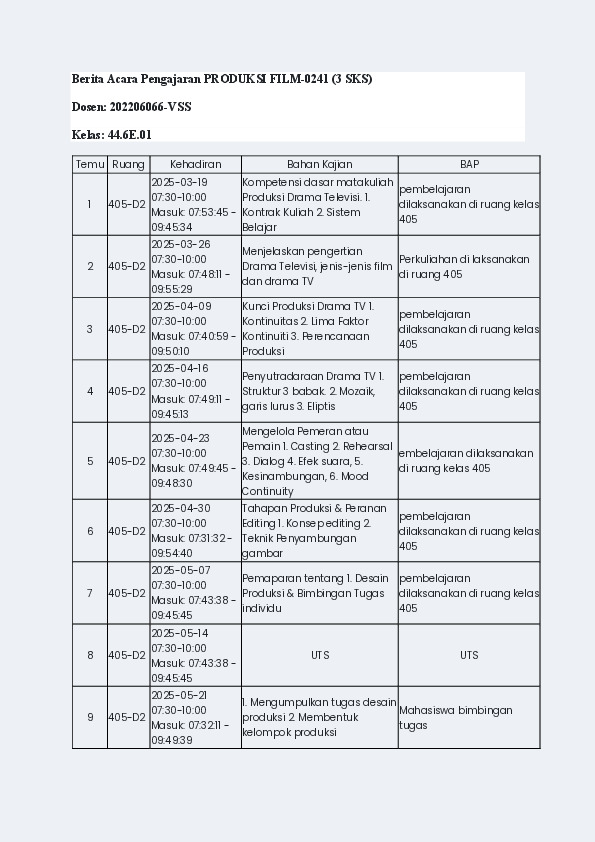 Berita Acara Pengajaran PRODUKSI FILM-0241 (3 SKS)

Dosen: 202206066-VSS

Kelas: 44.6E.01

| Temu | Ruang | Kehadiran | Bahan Kajian | BAP |
|---|---|---|---|---|
| 1 | 405-D2 | 2025-03-19 07:30-10:00 Masuk: 07:53:45 - 09:45:34 | Kompetensi dasar matakuliah Produksi Drama Televisi. 1. Kontrak Kuliah 2. Sistem Belajar | pembelajaran dilaksanakan di ruang kelas 405 |
| 2 | 405-D2 | 2025-03-26 07:30-10:00 Masuk: 07:48:11 - 09:55:29 | Menjelaskan pengertian Drama Televisi, jenis-jenis film dan drama TV | Perkuliahan di laksanakan di ruang 405 |
| 3 | 405-D2 | 2025-04-09 07:30-10:00 Masuk: 07:40:59 - 09:50:10 | Kunci Produksi Drama TV 1. Kontinuitas 2. Lima Faktor Kontinuiti 3. Perencanaan Produksi | pembelajaran dilaksanakan di ruang kelas 405 |
| 4 | 405-D2 | 2025-04-16 07:30-10:00 Masuk: 07:49:11 - 09:45:13 | Penyutradaraan Drama TV 1. Struktur 3 babak. 2. Mozaik, garis lurus 3. Eliptis | pembelajaran dilaksanakan di ruang kelas 405 |
| 5 | 405-D2 | 2025-04-23 07:30-10:00 Masuk: 07:49:45 - 09:48:30 | Mengelola Pemeran atau Pemain 1. Casting 2. Rehearsal 3. Dialog 4. Efek suara, 5. Kesinambungan, 6. Mood Continuity | embelajaran dilaksanakan di ruang kelas 405 |
| 6 | 405-D2 | 2025-04-30 07:30-10:00 Masuk: 07:31:32 - 09:54:40 | Tahapan Produksi & Peranan Editing 1. Konsep editing 2. Teknik Penyambungan gambar | pembelajaran dilaksanakan di ruang kelas 405 |
| 7 | 405-D2 | 2025-05-07 07:30-10:00 Masuk: 07:43:38 - 09:45:45 | Pemaparan tentang 1. Desain Produksi & Bimbingan Tugas individu | pembelajaran dilaksanakan di ruang kelas 405 |
| 8 | 405-D2 | 2025-05-14 07:30-10:00 Masuk: 07:43:38 - 09:45:45 | UTS | UTS |
| 9 | 405-D2 | 2025-05-21 07:30-10:00 Masuk: 07:32:11 - 09:49:39 | 1. Mengumpulkan tugas desain produksi 2. Membentuk kelompok produksi | Mahasiswa bimbingan tugas |